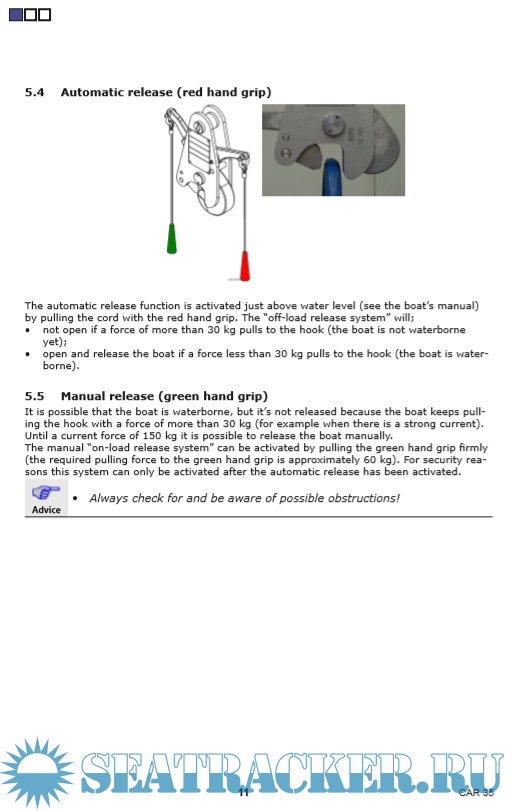 5.4 Automatic release (red hand grip)

The automatic release function is activated just above water level (see the boat's manual) by pulling the cord with the red hand grip. The "off-load release system" will;
• not open if a force of more than 30 kg pulls to the hook (the boat is not waterborne yet);
• open and release the boat if a force less than 30 kg pulls to the hook (the boat is waterborne).

5.5 Manual release (green hand grip)

It is possible that the boat is waterborne, but it's not released because the boat keeps pulling the hook with a force of more than 30 kg (for example when there is a strong current). Until a current force of 150 kg it is possible to release the boat manually.
The manual "on-load release system" can be activated by pulling the green hand grip firmly (the required pulling force to the green hand grip is approximately 60 kg). For security reasons this system can only be activated after the automatic release has been activated.

Advice • Always check for and be aware of possible obstructions!

SEATRACKER.RU

11

CAR 35